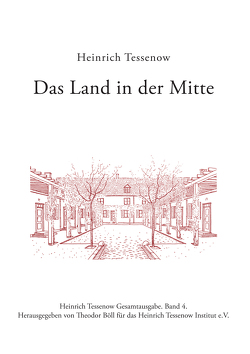 Heinrich Tessenow

Das Land in der Mitte

Heinrich Tessenow Gesamtausgabe. Band 4.
Herausgegeben von Theodor Böll für das Heinrich Tessenow Institut e.V.